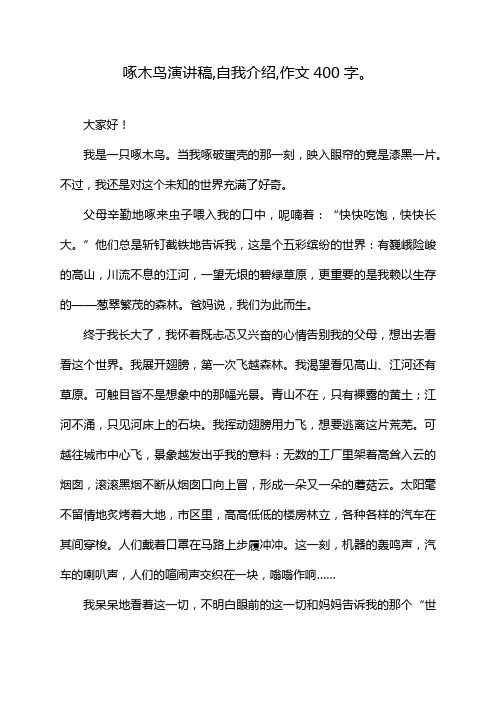 啄木鸟演讲稿,自我介绍,作文 400 字。

大家好！

我是一只啄木鸟。当我啄破蛋壳的那一刻，映入眼帘的竟是漆黑一片。不过，我还是对这个未知的世界充满了好奇。

父母辛勤地啄来虫子喂入我的口中，呢喃着：“快快吃饱，快快长大。”他们总是斩钉截铁地告诉我，这是个五彩缤纷的世界：有巍峨险峻的高山，川流不息的江河，一望无垠的碧绿草原，更重要的是我赖以生存的——葱翠繁茂的森林。爸妈说，我们为此而生。

终于我长大了，我怀着既忐忑又兴奋的心情告别我的父母，想出去看看这个世界。我展开翅膀，第一次飞越森林。我渴望看见高山、江河还有草原。可触目皆不是想象中的那幅光景。青山不在，只有裸露的黄土；江河不涌，只见河床上的石块。我挥动翅膀用力飞，想要逃离这片荒芜。可越往城市中心飞，景象越发出乎我的意料：无数的工厂里架着高耸入云的烟囱，滚滚黑烟不断从烟囱口向上冒，形成一朵又一朵的蘑菇云。太阳毫不留情地炙烤着大地，市区里，高高低低的楼房林立，各种各样的汽车在其间穿梭。人们戴着口罩在马路上步履冲冲。这一刻，机器的轰鸣声，汽车的喇叭声，人们的喧闹声交织在一块，嗡嗡作响……

我呆呆地看着这一切，不明白眼前的这一切和妈妈告诉我的那个“世